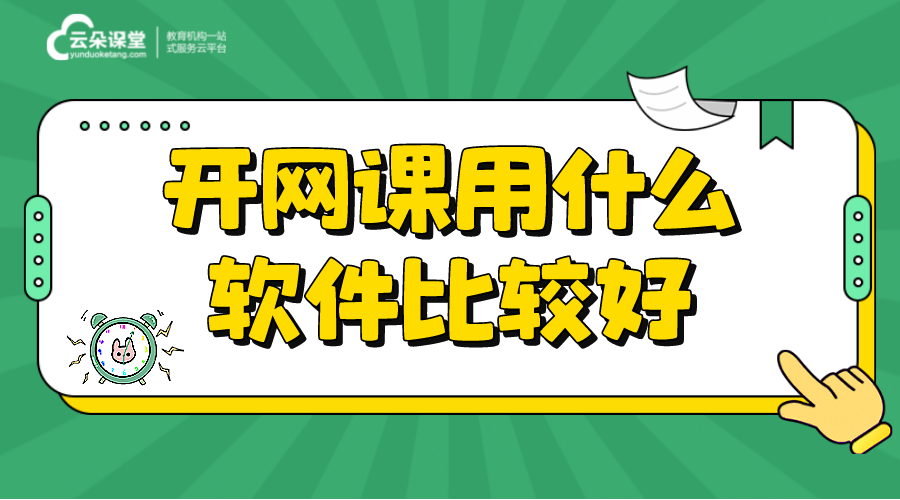 云朵课堂
yunduoketang.com
教育机构一站式服务云平台

开网课用什么软件比较好